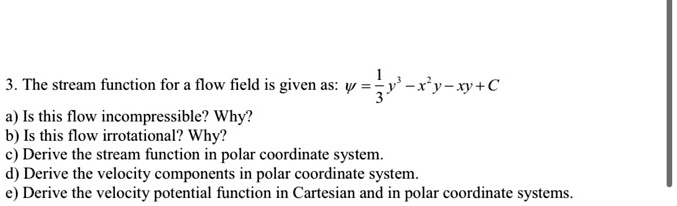 3. The stream function for a flow field is given as: $\psi = \frac{1}{3}y^3 - x^2y - xy + C$

a) Is this flow incompressible? Why?
b) Is this flow irrotational? Why?
c) Derive the stream function in polar coordinate system.
d) Derive the velocity components in polar coordinate system.
e) Derive the velocity potential function in Cartesian and in polar coordinate systems.